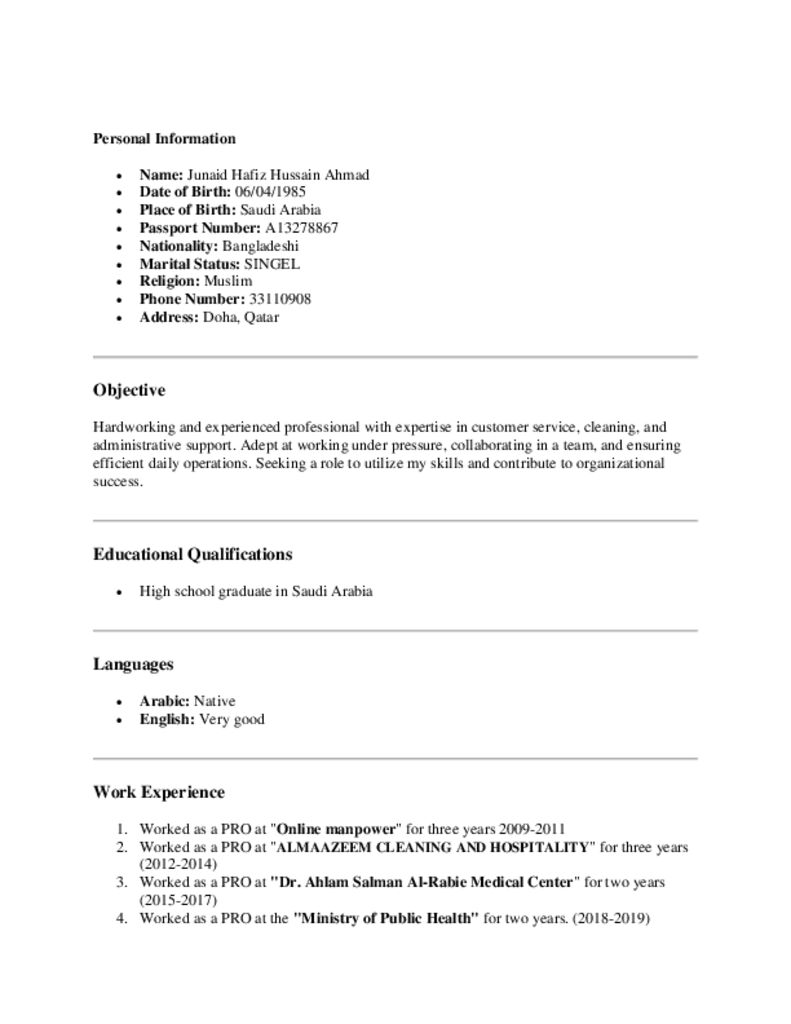 Personal Information

- Name: Junaid Hafiz Hussain Ahmad
- Date of Birth: 06/04/1985
- Place of Birth: Saudi Arabia
- Passport Number: A13278867
- Nationality: Bangladeshi
- Marital Status: SINGEL
- Religion: Muslim
- Phone Number: 33110908
- Address: Doha, Qatar

Objective

Hardworking and experienced professional with expertise in customer service, cleaning, and administrative support. Adept at working under pressure, collaborating in a team, and ensuring efficient daily operations. Seeking a role to utilize my skills and contribute to organizational success.

Educational Qualifications

- High school graduate in Saudi Arabia

Languages

- Arabic: Native
- English: Very good

Work Experience

1. Worked as a PRO at "Online manpower" for three years 2009-2011
2. Worked as a PRO at "ALMAAZEEM CLEANING AND HOSPITALITY" for three years (2012-2014)
3. Worked as a PRO at "Dr. Ahlam Salman Al-Rabie Medical Center" for two years (2015-2017)
4. Worked as a PRO at the "Ministry of Public Health" for two years. (2018-2019)